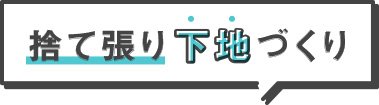 捨て張り下地づくり